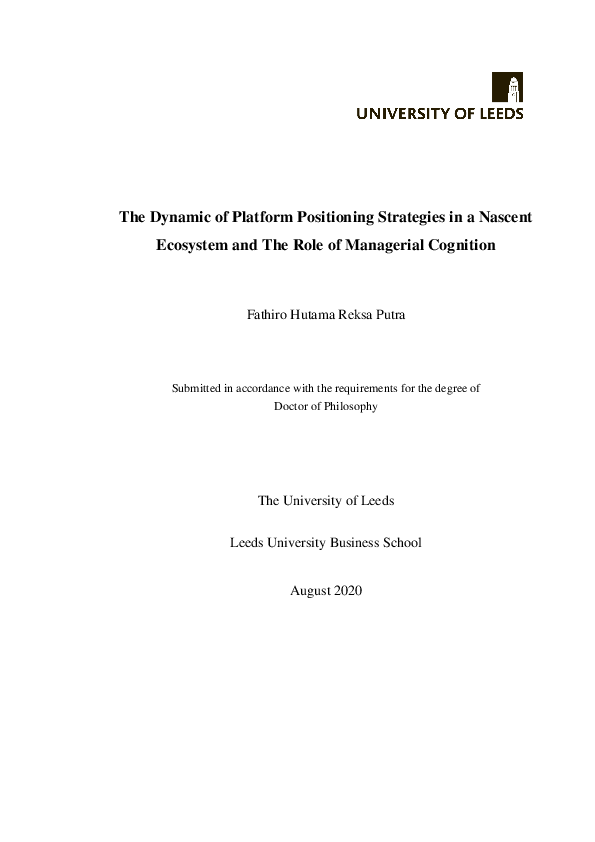 UNIVERSITY OF LEEDS

The Dynamic of Platform Positioning Strategies in a Nascent Ecosystem and The Role of Managerial Cognition

Fathiro Hutama Reksa Putra

Submitted in accordance with the requirements for the degree of Doctor of Philosophy

The University of Leeds

Leeds University Business School

August 2020